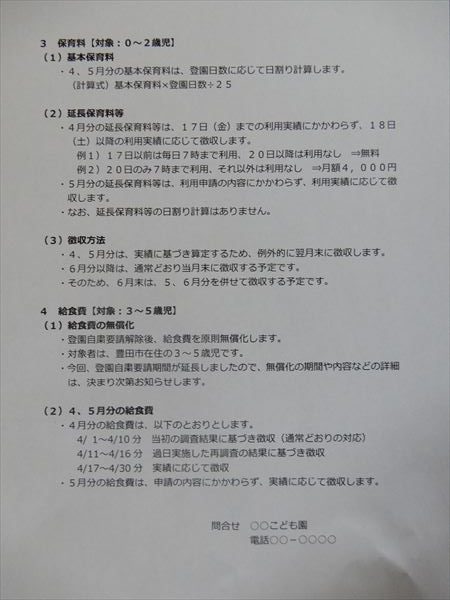 3　保育料【対象：０～２歳児】
（１）基本保育料
・４、５月分の基本保育料は、登園日数に応じて日割り計算します。
（計算式）基本保育料×登園日数÷２５

（２）延長保育料等
・４月分の延長保育料等は、１７日（金）までの利用実績にかかわらず、１８日（土）以降の利用実績に応じて徴収します。
例１）１７日以前は毎日７時まで利用、２０日以降は利用なし　⇒無料
例２）２０日のみ７時まで利用、それ以外は利用なし　⇒月額４，０００円
・５月分の延長保育料等は、利用申請の内容にかかわらず、利用実績に応じて徴収します。
・なお、延長保育料等の日割り計算はありません。

（３）徴収方法
・４、５月分は、実績に基づき算定するため、例外的に翌月末に徴収します。
・６月分以降は、通常どおり当月末に徴収する予定です。
・そのため、６月末は、５、６月分を併せて徴収する予定です。

4　給食費【対象：３～５歳児】
（１）給食費の無償化
・登園自粛要請解除後、給食費を原則無償化します。
・対象者は、豊田市在住の３～５歳児です。
・今回、登園自粛要請期間が延長しましたので、無償化の期間や内容などの詳細は、決まり次第お知らせします。

（２）４、５月分の給食費
・４月分の給食費は、以下のとおりとします。
4/ 1～4/10 分　当初の調査結果に基づき徴収（通常どおりの対応）
4/11～4/16 分　過日実施した再調査の結果に基づき徴収
4/17～4/30 分　実績に応じて徴収
・５月分の給食費は、申請の内容にかかわらず、実績に応じて徴収します。

問合せ　○○こども園
電話○○－○○○○